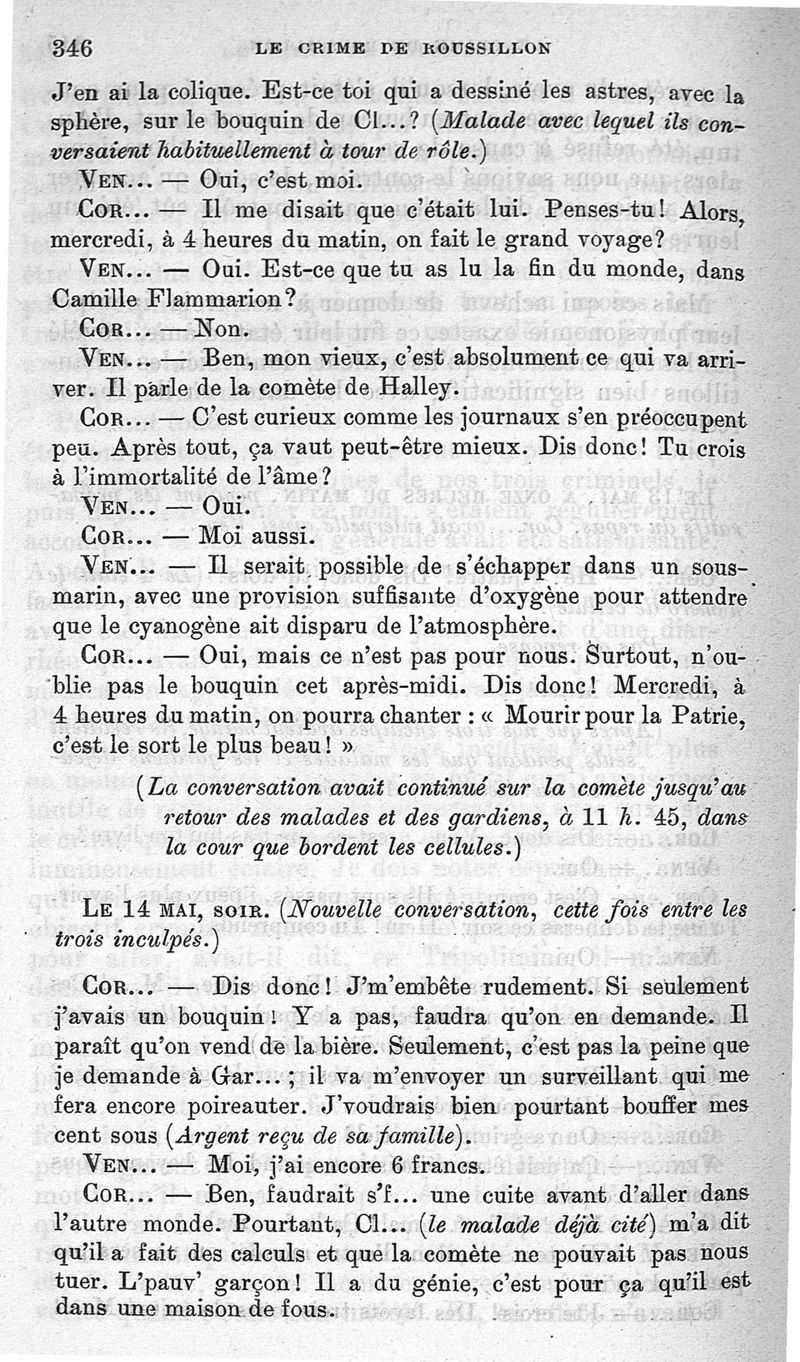 346 LE CRIME DE ROUSSILLON

J'en ai la colique. Est-ce toi qui a dessiné les astres, avec la sphère, sur le bouquin de Cl...? (Malade avec lequel ils conversaient habituellement à tour de rôle.)

VEN... — Oui, c'est moi.

COR... — Il me disait que c'était lui. Penses-tu! Alors, mercredi, à 4 heures du matin, on fait le grand voyage?

VEN... — Oui. Est-ce que tu as lu la fin du monde, dans Camille Flammarion?

COR... — Non.

VEN... — Ben, mon vieux, c'est absolument ce qui va arriver. Il parle de la comète de Halley.

COR... — C'est curieux comme les journaux s'en préoccupent peu. Après tout, ça vaut peut-être mieux. Dis donc! Tu crois à l'immortalité de l'âme?

VEN... — Oui.

COR... — Moi aussi.

VEN... — Il serait possible de s'échapper dans un sous-marin, avec une provision suffisante d'oxygène pour attendre que le cyanogène ait disparu de l'atmosphère.

COR... — Oui, mais ce n'est pas pour nous. Surtout, n'oublie pas le bouquin cet après-midi. Dis donc! Mercredi, à 4 heures du matin, on pourra chanter : « Mourir pour la Patrie, c'est le sort le plus beau! »

(La conversation avait continué sur la comète jusqu'au retour des malades et des gardiens, à 11 h. 45, dans la cour que bordent les cellules.)

LE 14 MAI, SOIR. (Nouvelle conversation, cette fois entre les trois inculpés.)

COR... — Dis donc! J'm'embête rudement. Si seulement j'avais un bouquin! Y a pas, faudra qu'on en demande. Il paraît qu'on vend de la bière. Seulement, c'est pas la peine que je demande à Gar...; il va m'envoyer un surveillant qui me fera encore poireauter. J'voudrais bien pourtant bouffer mes cent sous (Argent reçu de sa famille).

VEN... — Moi, j'ai encore 6 francs.

COR... — Ben, faudrait s'f... une cuite avant d'aller dans l'autre monde. Pourtant, Cl... (le malade déjà cité) m'a dit qu'il a fait des calculs et que la comète ne pouvait pas nous tuer. L'pauv' garçon! Il a du génie, c'est pour ça qu'il est dans une maison de fous.